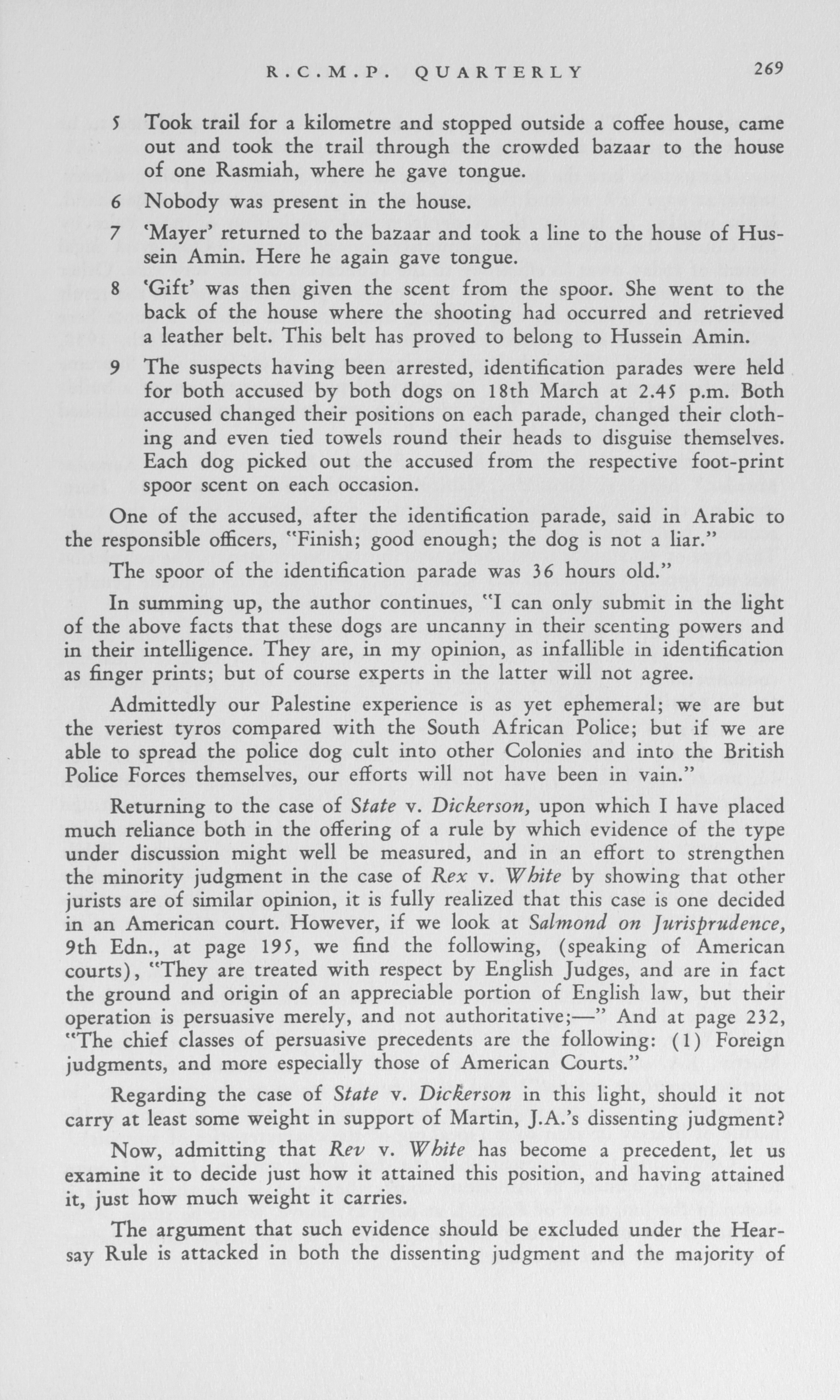 R.C.M.P. QUARTERLY 269

5 Took trail for a kilometre and stopped outside a coffee house, came out and took the trail through the crowded bazaar to the house of one Rasmiah, where he gave tongue.

6 Nobody was present in the house.

7 'Mayer' returned to the bazaar and took a line to the house of Hussein Amin. Here he again gave tongue.

8 'Gift' was then given the scent from the spoor. She went to the back of the house where the shooting had occurred and retrieved a leather belt. This belt has proved to belong to Hussein Amin.

9 The suspects having been arrested, identification parades were held for both accused by both dogs on 18th March at 2.45 p.m. Both accused changed their positions on each parade, changed their clothing and even tied towels round their heads to disguise themselves. Each dog picked out the accused from the respective foot-print spoor scent on each occasion.

One of the accused, after the identification parade, said in Arabic to the responsible officers, "Finish; good enough; the dog is not a liar."

The spoor of the identification parade was 36 hours old."

In summing up, the author continues, "I can only submit in the light of the above facts that these dogs are uncanny in their scenting powers and in their intelligence. They are, in my opinion, as infallible in identification as finger prints; but of course experts in the latter will not agree.

Admittedly our Palestine experience is as yet ephemeral; we are but the veriest tyros compared with the South African Police; but if we are able to spread the police dog cult into other Colonies and into the British Police Forces themselves, our efforts will not have been in vain."

Returning to the case of State v. Dickerson, upon which I have placed much reliance both in the offering of a rule by which evidence of the type under discussion might well be measured, and in an effort to strengthen the minority judgment in the case of Rex v. White by showing that other jurists are of similar opinion, it is fully realized that this case is one decided in an American court. However, if we look at Salmond on Jurisprudence, 9th Edn., at page 195, we find the following, (speaking of American courts), "They are treated with respect by English Judges, and are in fact the ground and origin of an appreciable portion of English law, but their operation is persuasive merely, and not authoritative;—" And at page 232, "The chief classes of persuasive precedents are the following: (1) Foreign judgments, and more especially those of American Courts."

Regarding the case of State v. Dickerson in this light, should it not carry at least some weight in support of Martin, J.A.'s dissenting judgment?

Now, admitting that Rev v. White has become a precedent, let us examine it to decide just how it attained this position, and having attained it, just how much weight it carries.

The argument that such evidence should be excluded under the Hearsay Rule is attacked in both the dissenting judgment and the majority of